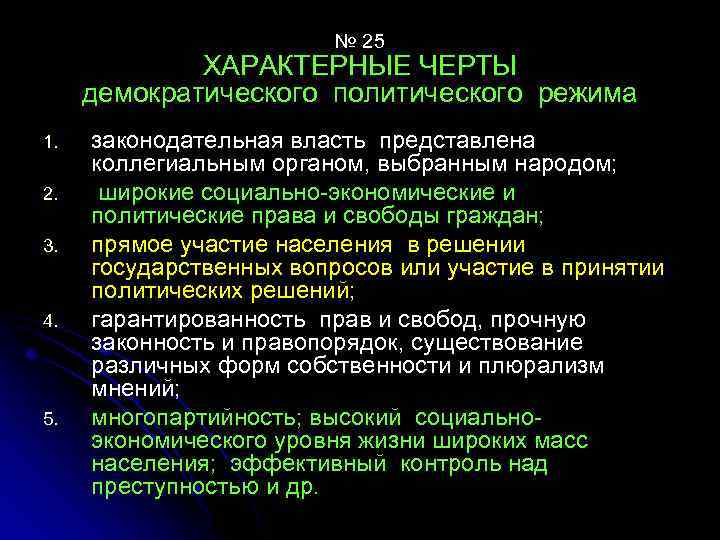 № 25
ХАРАКТЕРНЫЕ ЧЕРТЫ
демократического политического режима

1. законодательная власть представлена коллегиальным органом, выбранным народом;
2. широкие социально-экономические и политические права и свободы граждан;
3. прямое участие населения в решении государственных вопросов или участие в принятии политических решений;
4. гарантированность прав и свобод, прочную законность и правопорядок, существование различных форм собственности и плюрализм мнений;
5. многопартийность; высокий социально-экономического уровня жизни широких масс населения; эффективный контроль над преступностью и др.